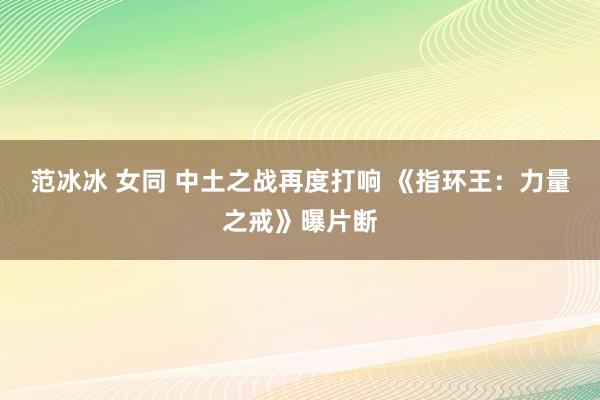 范冰冰 女同 中土之战再度打响 《指环王：力量之戒》曝片断